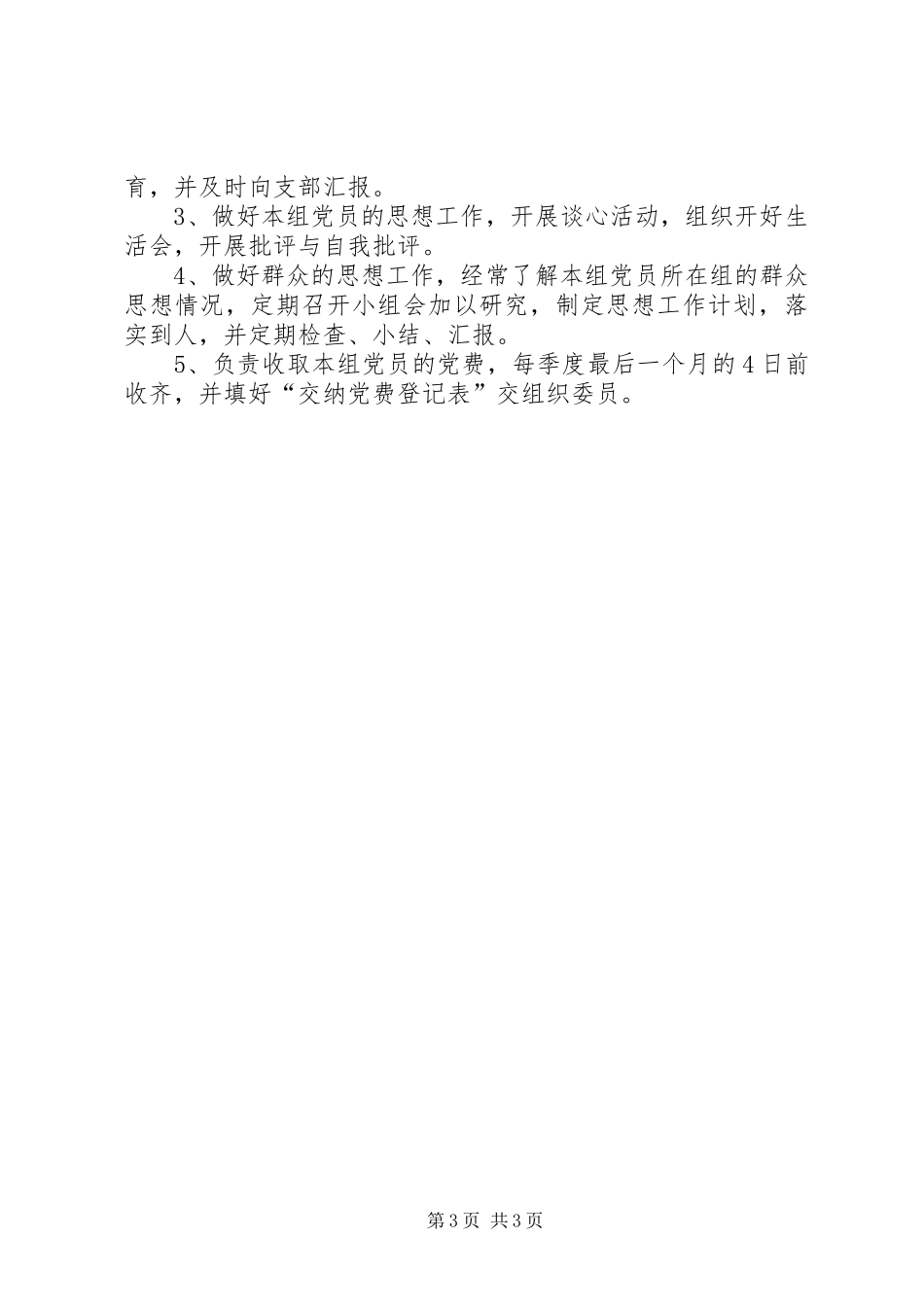 育，并及时向支部汇报。

3、做好本组党员的思想工作，开展谈心活动，组织开好生活会，开展批评与自我批评。

4、做好群众的思想工作，经常了解本组党员所在组的群众思想情况，定期召开小组会加以研究，制定思想工作计划，落实到人，并定期检查、小结、汇报。

5、负责收取本组党员的党费，每季度最后一个月的4日前收齐，并填好“交纳党费登记表”交组织委员。

第3页 共3页